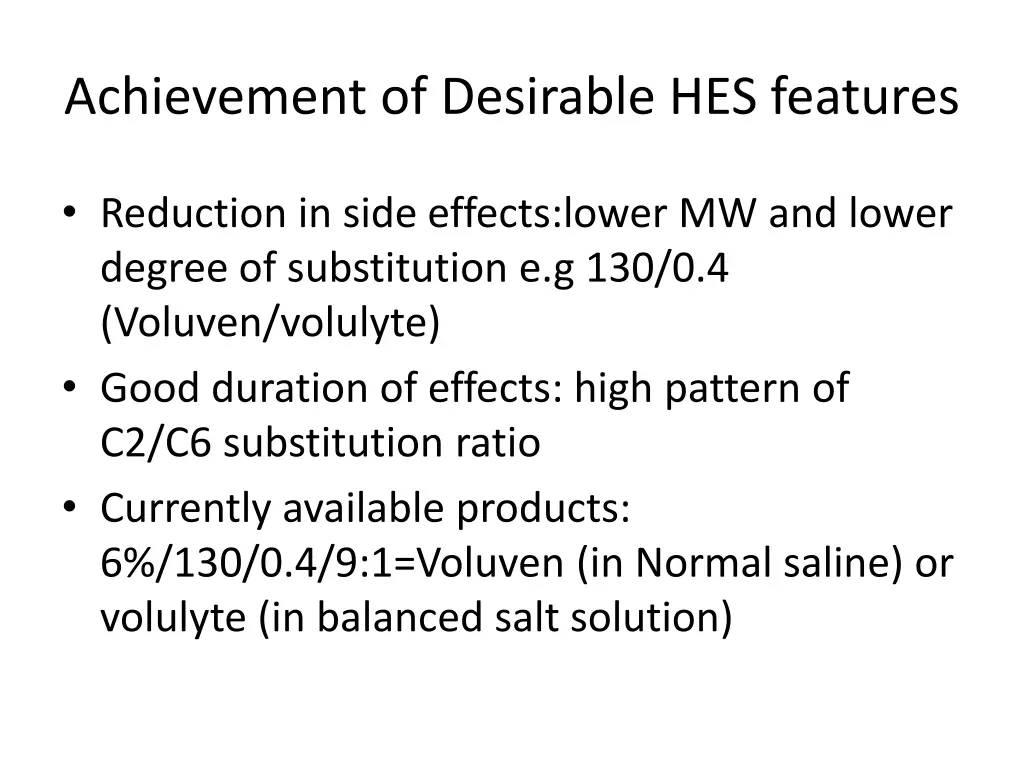 Achievement of Desirable HES features

• Reduction in side effects:lower MW and lower degree of substitution e.g 130/0.4 (Voluven/volulyte)
• Good duration of effects: high pattern of C2/C6 substitution ratio
• Currently available products: 6%/130/0.4/9:1=Voluven (in Normal saline) or volulyte (in balanced salt solution)